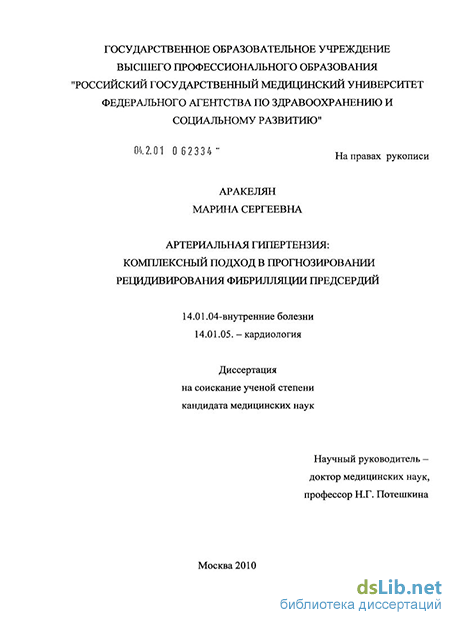 ГОСУДАРСТВЕННОЕ ОБРАЗОВАТЕЛЬНОЕ УЧРЕЖДЕНИЕ
ВЫСШЕГО ПРОФЕССИОНАЛЬНОГО ОБРАЗОВАНИЯ
"РОССИЙСКИЙ ГОСУДАРСТВЕННЫЙ МЕДИЦИНСКИЙ УНИВЕРСИТЕТ
ФЕДЕРАЛЬНОГО АГЕНТСТВА ПО ЗДРАВООХРАНЕНИЮ И
СОЦИАЛЬНОМУ РАЗВИТИЮ"

04.2.01 0 62334 -

На правах рукописи

АРАКЕЛЯН
МАРИНА СЕРГЕЕВНА

АРТЕРИАЛЬНАЯ ГИПЕРТЕНЗИЯ:
КОМПЛЕКСНЫЙ ПОДХОД В ПРОГНОЗИРОВАНИИ
РЕЦИДИВИРОВАНИЯ ФИБРИЛЛЯЦИИ ПРЕДСЕРДИЙ

14.01.04-внутренние болезни
14.01.05. – кардиология

Диссертация
на соискание ученой степени
кандидата медицинских наук

Научный руководитель –
доктор медицинских наук,
профессор Н.Г. Потешкина

Москва 2010

dsLib.net
библиотека диссертаций